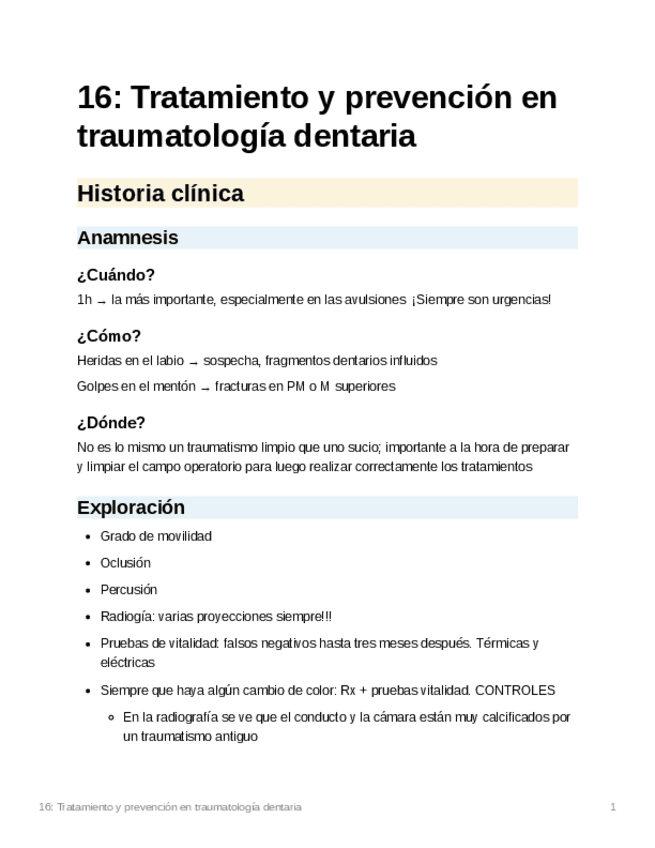 16: Tratamiento y prevención en traumatología dentaria

Historia clínica

Anamnesis

¿Cuándo?

1h → la más importante, especialmente en las avulsiones ¡Siempre son urgencias!

¿Cómo?

Heridas en el labio → sospecha, fragmentos dentarios influidos

Golpes en el mentón → fracturas en PM o M superiores

¿Dónde?

No es lo mismo un traumatismo limpio que uno sucio; importante a la hora de preparar y limpiar el campo operatorio para luego realizar correctamente los tratamientos

Exploración

- Grado de movilidad
- Oclusión
- Percusión
- Radiogía: varias proyecciones siempre!!!
- Pruebas de vitalidad: falsos negativos hasta tres meses después. Térmicas y eléctricas
- Siempre que haya algún cambio de color: Rx + pruebas vitalidad. CONTROLES
  - En la radiografía se ve que el conducto y la cámara están muy calcificados por un traumatismo antiguo

16: Tratamiento y prevención en traumatología dentaria 1